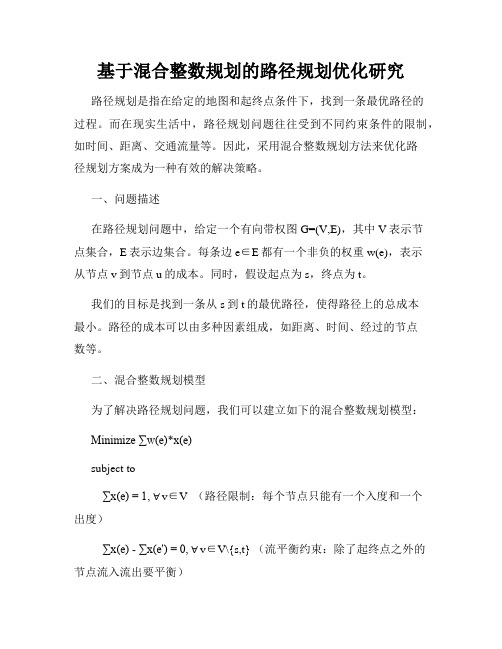 基于混合整数规划的路径规划优化研究

路径规划是指在给定的地图和起终点条件下，找到一条最优路径的过程。而在现实生活中，路径规划问题往往受到不同约束条件的限制，如时间、距离、交通流量等。因此，采用混合整数规划方法来优化路径规划方案成为一种有效的解决策略。

一、问题描述

在路径规划问题中，给定一个有向带权图 G=(V,E)，其中 V 表示节点集合，E 表示边集合。每条边 e∈E 都有一个非负的权重 w(e)，表示从节点 v 到节点 u 的成本。同时，假设起点为 s，终点为 t。

我们的目标是找到一条从 s 到 t 的最优路径，使得路径上的总成本最小。路径的成本可以由多种因素组成，如距离、时间、经过的节点数等。

二、混合整数规划模型

为了解决路径规划问题，我们可以建立如下的混合整数规划模型：

Minimize ∑w(e)*x(e)

subject to

∑x(e) = 1, ∀v∈V （路径限制：每个节点只能有一个入度和一个出度）

∑x(e) - ∑x(e') = 0, ∀v∈V\{s,t} （流平衡约束：除了起终点之外的节点流入流出要平衡）